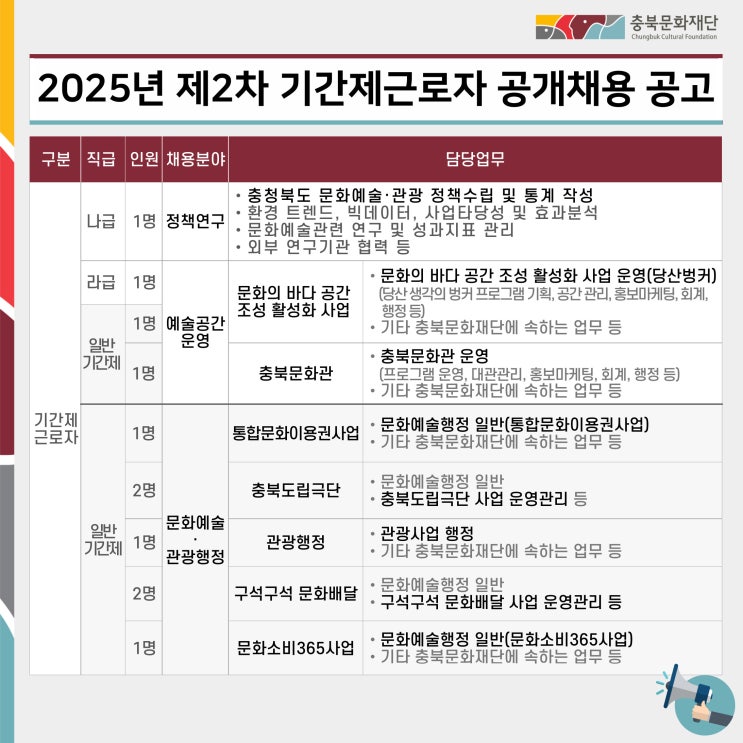 충북문화재단
Chungbuk Cultural Foundation

2025년 제2차 기간제근로자 공개채용 공고

| 구분 | 직급 | 인원 | 채용분야 | 담당업무 | |
|---|---|---|---|---|---|
| 기간제 근로자 | 나급 | 1명 | 정책연구 | • 충청북도 문화예술·관광 정책수립 및 통계 작성 • 환경 트렌드, 빅데이터, 사업타당성 및 효과분석 • 문화예술관련 연구 및 성과지표 관리 • 외부 연구기관 협력 등 | |
| | 라급 | 1명 | 예술공간 운영 | 문화의 바다 공간 조성 활성화 사업 | • 문화의 바다 공간 조성 활성화 사업 운영(당산벙커) (당산 생각의 벙커 프로그램 기획, 공간 관리, 홍보마케팅, 회계, 행정 등) • 기타 충북문화재단에 속하는 업무 등 |
| | 일반 기간제 | 1명 | | | |
| | | 1명 | | 충북문화관 | • 충북문화관 운영 (프로그램 운영, 대관관리, 홍보마케팅, 회계, 행정 등) • 기타 충북문화재단에 속하는 업무 등 |
| | 일반 기간제 | 1명 | 문화예술 · 관광행정 | 통합문화이용권사업 | • 문화예술행정 일반(통합문화이용권사업) • 기타 충북문화재단에 속하는 업무 등 |
| | | 2명 | | 충북도립극단 | • 문화예술행정 일반 • 충북도립극단 사업 운영관리 등 |
| | | 1명 | | 관광행정 | • 관광사업 행정 • 기타 충북문화재단에 속하는 업무 등 |
| | | 2명 | | 구석구석 문화배달 | • 문화예술행정 일반 • 구석구석 문화배달 사업 운영관리 등 |
| | | 1명 | | 문화소비365사업 | • 문화예술행정 일반(문화소비365사업) • 기타 충북문화재단에 속하는 업무 등 |